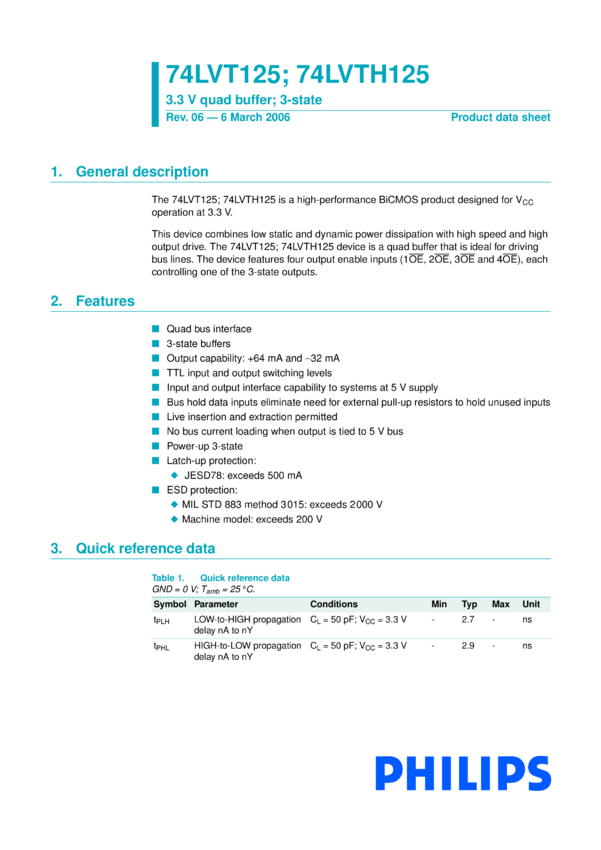 74LVT125; 74LVTH125

3.3 V quad buffer; 3-state

Rev. 06 — 6 March 2006

Product data sheet

1. General description

The 74LVT125; 74LVTH125 is a high-performance BiCMOS product designed for $V_{CC}$ operation at 3.3 V.

This device combines low static and dynamic power dissipation with high speed and high output drive. The 74LVT125; 74LVTH125 device is a quad buffer that is ideal for driving bus lines. The device features four output enable inputs ($1\overline{OE}$, $2\overline{OE}$, $3\overline{OE}$ and $4\overline{OE}$), each controlling one of the 3-state outputs.

2. Features

Quad bus interface
3-state buffers
Output capability: +64 mA and −32 mA
TTL input and output switching levels
Input and output interface capability to systems at 5 V supply
Bus hold data inputs eliminate need for external pull-up resistors to hold unused inputs
Live insertion and extraction permitted
No bus current loading when output is tied to 5 V bus
Power-up 3-state
Latch-up protection:
JESD78: exceeds 500 mA
ESD protection:
MIL STD 883 method 3015: exceeds 2000 V
Machine model: exceeds 200 V

3. Quick reference data

Table 1. Quick reference data
GND = 0 V; $T_{amb}$ = 25 °C.

| Symbol | Parameter | Conditions | Min | Typ | Max | Unit |
|---|---|---|---|---|---|---|
| $t_{PLH}$ | LOW-to-HIGH propagation delay nA to nY | $C_L$ = 50 pF; $V_{CC}$ = 3.3 V | - | 2.7 | - | ns |
| $t_{PHL}$ | HIGH-to-LOW propagation delay nA to nY | $C_L$ = 50 pF; $V_{CC}$ = 3.3 V | - | 2.9 | - | ns |

PHILIPS